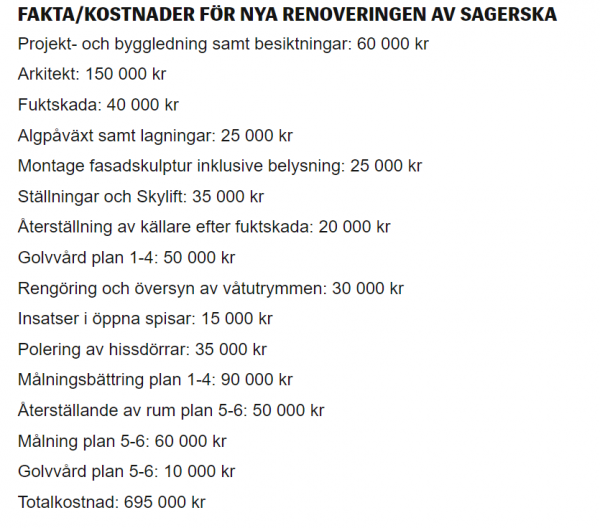 FAKTA/KOSTNADER FÖR NYA RENOVERINGEN AV SAGERSKA

Projekt- och byggledning samt besiktningar: 60 000 kr

Arkitekt: 150 000 kr

Fuktskada: 40 000 kr

Algpåväxt samt lagningar: 25 000 kr

Montage fasadskulptur inklusive belysning: 25 000 kr

Ställningar och Skylift: 35 000 kr

Återställning av källare efter fuktskada: 20 000 kr

Golvvård plan 1-4: 50 000 kr

Rengöring och översyn av våtutrymmen: 30 000 kr

Insatser i öppna spisar: 15 000 kr

Polering av hissdörrar: 35 000 kr

Målningsbättring plan 1-4: 90 000 kr

Återställande av rum plan 5-6: 50 000 kr

Målning plan 5-6: 60 000 kr

Golvvård plan 5-6: 10 000 kr

Totalkostnad: 695 000 kr